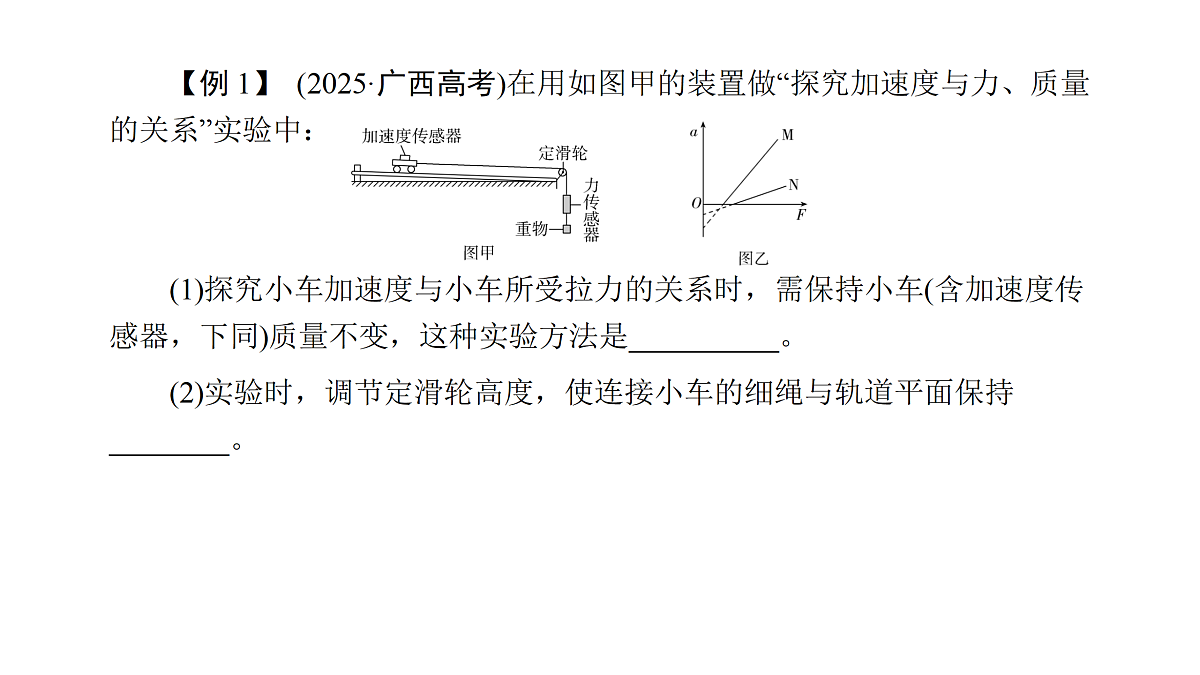 【例 1】 (2025·广西高考)在用如图甲的装置做“探究加速度与力、质量的关系”实验中：

加速度传感器
定滑轮
力传感器
重物
图甲

$a$
M
N
$O$
$F$
图乙

(1)探究小车加速度与小车所受拉力的关系时，需保持小车(含加速度传感器，下同)质量不变，这种实验方法是__________。

(2)实验时，调节定滑轮高度，使连接小车的细绳与轨道平面保持________。